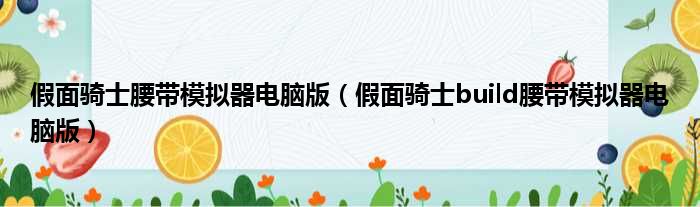 假面骑士腰带模拟器电脑版（假面骑士build腰带模拟器电脑版）